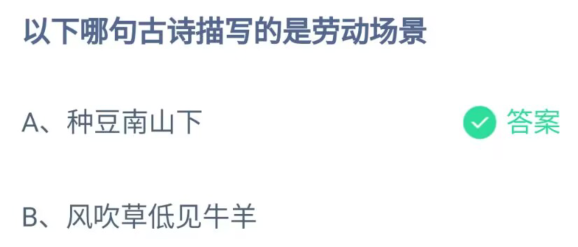 以下哪句古诗描写的是劳动场景

A、种豆南山下 答案

B、风吹草低见牛羊